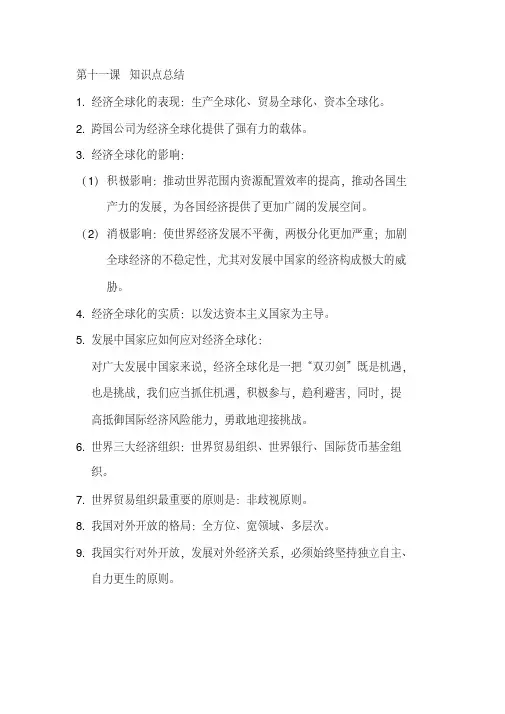 第十一课 知识点总结

1. 经济全球化的表现：生产全球化、贸易全球化、资本全球化。

2. 跨国公司为经济全球化提供了强有力的载体。

3. 经济全球化的影响：

（1）积极影响：推动世界范围内资源配置效率的提高，推动各国生产力的发展，为各国经济提供了更加广阔的发展空间。

（2）消极影响：使世界经济发展不平衡，两极分化更加严重；加剧全球经济的不稳定性，尤其对发展中国家的经济构成极大的威胁。

4. 经济全球化的实质：以发达资本主义国家为主导。

5. 发展中国家应如何应对经济全球化：

对广大发展中国家来说，经济全球化是一把“双刃剑”既是机遇，也是挑战，我们应当抓住机遇，积极参与，趋利避害，同时，提高抵御国际经济风险能力，勇敢地迎接挑战。

6. 世界三大经济组织：世界贸易组织、世界银行、国际货币基金组织。

7. 世界贸易组织最重要的原则是：非歧视原则。

8. 我国对外开放的格局：全方位、宽领域、多层次。

9. 我国实行对外开放，发展对外经济关系，必须始终坚持独立自主、自力更生的原则。